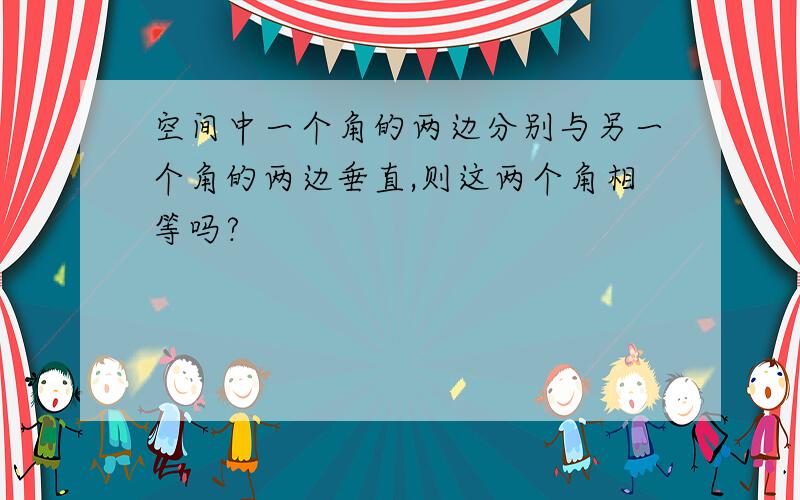 空间中一个角的两边分别与另一个角的两边垂直,则这两个角相等吗?